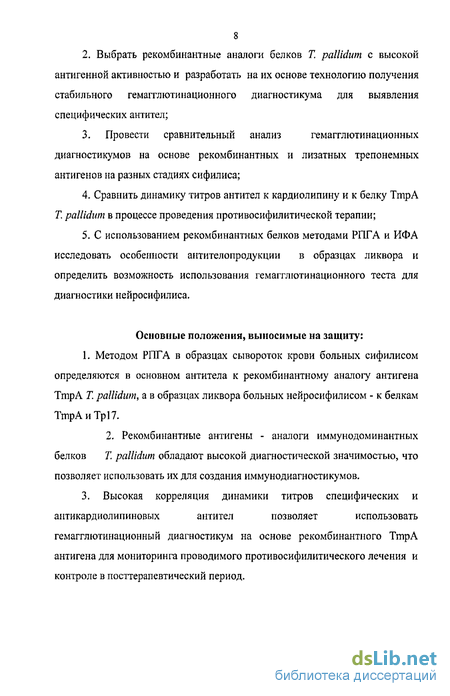 8

2. Выбрать рекомбинантные аналоги белков T. pallidum с высокой антигенной активностью и разработать на их основе технологию получения стабильного гемагглютинационного диагностикума для выявления специфических антител;

3. Провести сравнительный анализ гемагглютинационных диагностикумов на основе рекомбинантных и лизатных трепонемных антигенов на разных стадиях сифилиса;

4. Сравнить динамику титров антител к кардиолипину и к белку TmpA T. pallidum в процессе проведения противосифилитической терапии;

5. С использованием рекомбинантных белков методами РПГА и ИФА исследовать особенности антителопродукции в образцах ликвора и определить возможность использования гемагглютинационного теста для диагностики нейросифилиса.

Основные положения, выносимые на защиту:

1. Методом РПГА в образцах сывороток крови больных сифилисом определяются в основном антитела к рекомбинантному аналогу антигена TmpA T. pallidum, а в образцах ликвора больных нейросифилисом - к белкам TmpA и Tp17.

2. Рекомбинантные антигены - аналоги иммунодоминантных белков T. pallidum обладают высокой диагностической значимостью, что позволяет использовать их для создания иммунодиагностикумов.

3. Высокая корреляция динамики титров специфических и антикардиолипиновых антител позволяет использовать гемагглютинационный диагностикум на основе рекомбинантного TmpA антигена для мониторинга проводимого противосифилитического лечения и контроле в посттерапевтический период.

dsLib.net
библиотека диссертаций